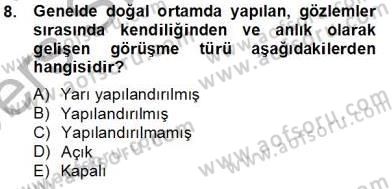 8. Genelde doğal ortamda yapılan, gözlemler sırasında kendiliğinden ve anlık olarak gelişen görüşme türü aşağıdakilerden hangisidir?

A) Yarı yapılandırılmış
B) Yapılandırılmış
C) Yapılandırılmamış
D) Açık
E) Kapalı

www.aofsoru.com